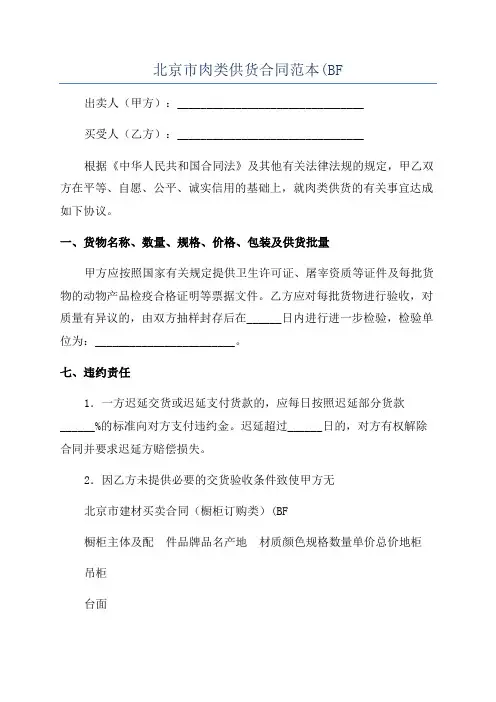 北京市肉类供货合同范本(BF

出卖人（甲方）：________________________________

买受人（乙方）：________________________________

根据《中华人民共和国合同法》及其他有关法律法规的规定，甲乙双方在平等、自愿、公平、诚实信用的基础上，就肉类供货的有关事宜达成如下协议。

一、货物名称、数量、规格、价格、包装及供货批量

甲方应按照国家有关规定提供卫生许可证、屠宰资质等证件及每批货物的动物产品检疫合格证明等票据文件。乙方应对每批货物进行验收，对质量有异议的，由双方抽样封存后在______日内进行进一步检验，检验单位为：________________________。

七、违约责任

1．一方迟延交货或迟延支付货款的，应每日按照迟延部分货款______%的标准向对方支付违约金。迟延超过______日的，对方有权解除合同并要求迟延方赔偿损失。

2．因乙方未提供必要的交货验收条件致使甲方无

北京市建材买卖合同（橱柜订购类）(BF

橱柜主体及配　件品牌品名产地　材质颜色规格数量单价总价地柜

吊柜

台面